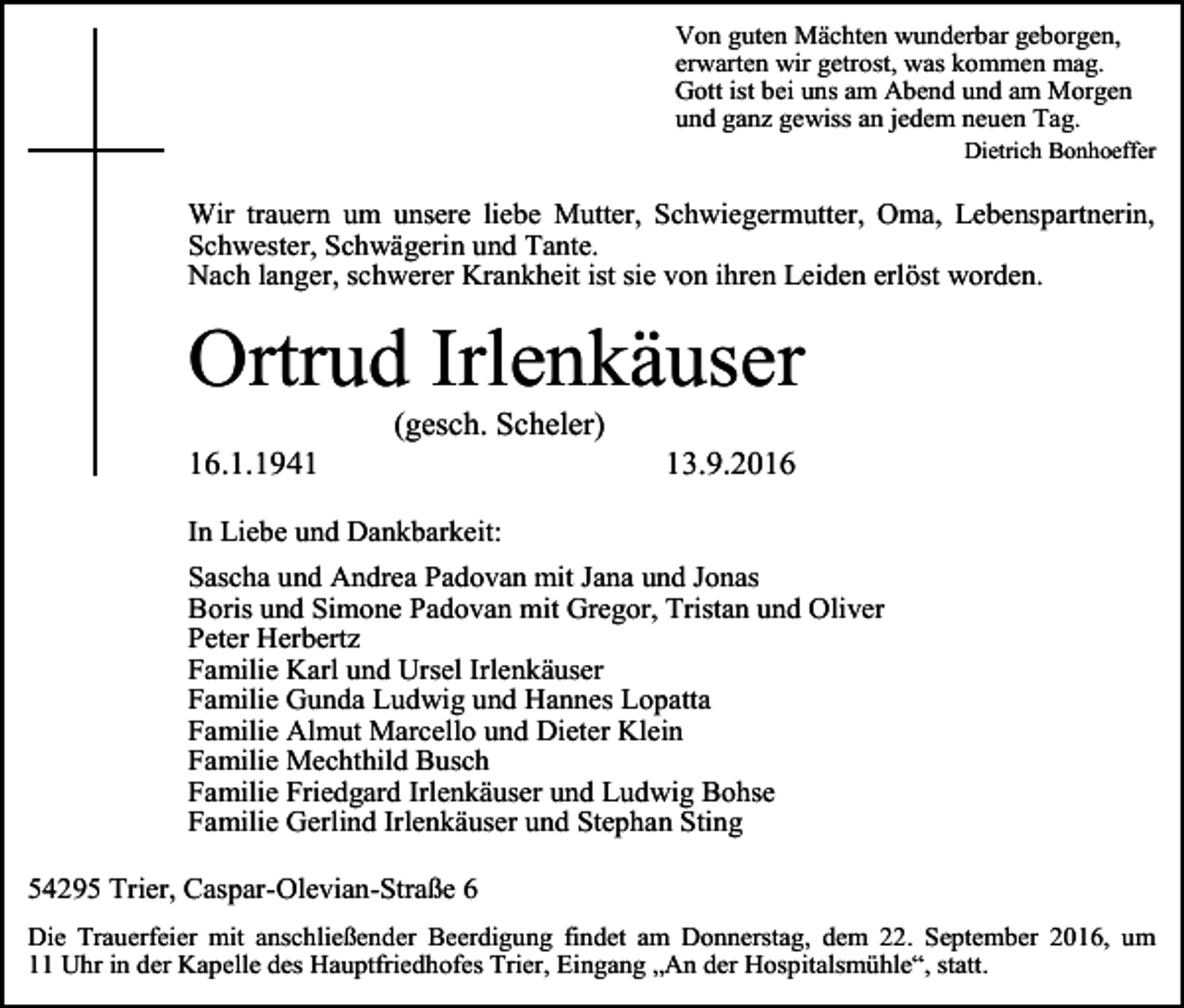 Von guten Mächten wunderbar geborgen,
erwarten wir getrost, was kommen mag.
Gott ist bei uns am Abend und am Morgen
und ganz gewiss an jedem neuen Tag.
Dietrich Bonhoeffer

Wir trauern um unsere liebe Mutter, Schwiegermutter, Oma, Lebenspartnerin, Schwester, Schwägerin und Tante.
Nach langer, schwerer Krankheit ist sie von ihren Leiden erlöst worden.

Ortrud Irlenkäuser
(gesch. Scheler)
16.1.1941 13.9.2016

In Liebe und Dankbarkeit:

Sascha und Andrea Padovan mit Jana und Jonas
Boris und Simone Padovan mit Gregor, Tristan und Oliver
Peter Herbertz
Familie Karl und Ursel Irlenkäuser
Familie Gunda Ludwig und Hannes Lopatta
Familie Almut Marcello und Dieter Klein
Familie Mechthild Busch
Familie Friedgard Irlenkäuser und Ludwig Bohse
Familie Gerlind Irlenkäuser und Stephan Sting

54295 Trier, Caspar-Olevian-Straße 6

Die Trauerfeier mit anschließender Beerdigung findet am Donnerstag, dem 22. September 2016, um 11 Uhr in der Kapelle des Hauptfriedhofes Trier, Eingang „An der Hospitalsmühle“, statt.